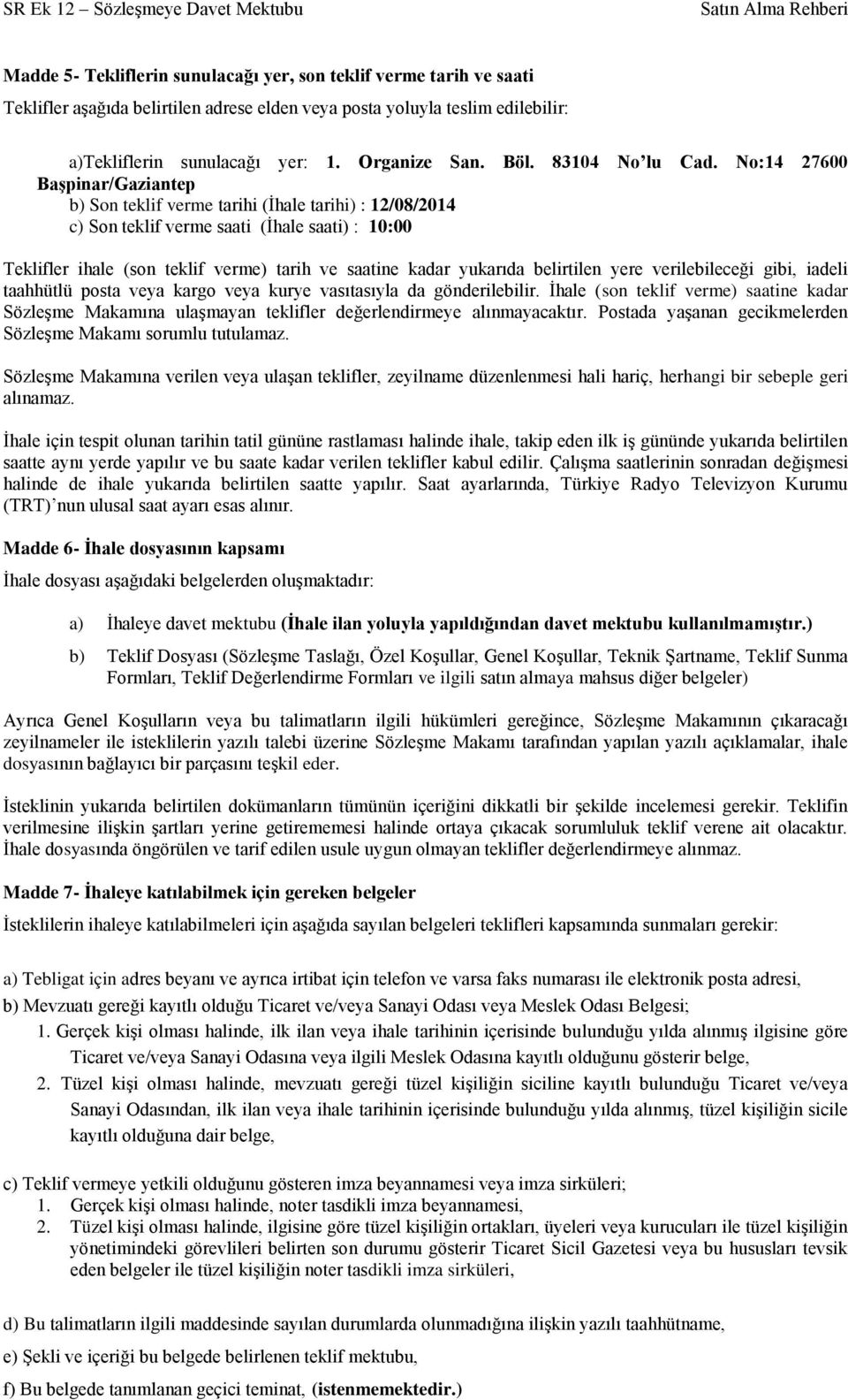 SR Ek 12 – Sözleşmeye Davet Mektubu Satın Alma Rehberi

Madde 5- Tekliflerin sunulacağı yer, son teklif verme tarih ve saati

Teklifler aşağıda belirtilen adrese elden veya posta yoluyla teslim edilebilir:

a)Tekliflerin sunulacağı yer: 1. Organize San. Böl. 83104 No'lu Cad. No:14 27600 Başpinar/Gaziantep
b) Son teklif verme tarihi (İhale tarihi) : 12/08/2014
c) Son teklif verme saati (İhale saati) : 10:00

Teklifler ihale (son teklif verme) tarih ve saatine kadar yukarıda belirtilen yere verilebileceği gibi, iadeli taahhütlü posta veya kargo veya kurye vasıtasıyla da gönderilebilir. İhale (son teklif verme) saatine kadar Sözleşme Makamına ulaşmayan teklifler değerlendirmeye alınmayacaktır. Postada yaşanan gecikmelerden Sözleşme Makamı sorumlu tutulamaz.

Sözleşme Makamına verilen veya ulaşan teklifler, zeyilname düzenlenmesi hali hariç, herhangi bir sebeple geri alınamaz.

İhale için tespit olunan tarihin tatil gününe rastlaması halinde ihale, takip eden ilk iş gününde yukarıda belirtilen saatte aynı yerde yapılır ve bu saate kadar verilen teklifler kabul edilir. Çalışma saatlerinin sonradan değişmesi halinde de ihale yukarıda belirtilen saatte yapılır. Saat ayarlarında, Türkiye Radyo Televizyon Kurumu (TRT)'nun ulusal saat ayarı esas alınır.

Madde 6- İhale dosyasının kapsamı

İhale dosyası aşağıdaki belgelerden oluşmaktadır:

a) İhaleye davet mektubu (İhale ilan yoluyla yapıldığından davet mektubu kullanılmamıştır.)

b) Teklif Dosyası (Sözleşme Taslağı, Özel Koşullar, Genel Koşullar, Teknik Şartname, Teklif Sunma Formları, Teklif Değerlendirme Formları ve ilgili satın almaya mahsus diğer belgeler)

Ayrıca Genel Koşulların veya bu talimatların ilgili hükümleri gereğince, Sözleşme Makamının çıkaracağı zeyilnameler ile isteklilerin yazılı talebi üzerine Sözleşme Makamı tarafından yapılan yazılı açıklamalar, ihale dosyasının bağlayıcı bir parçasını teşkil eder.

İsteklinin yukarıda belirtilen dokümanların tümünün içeriğini dikkatli bir şekilde incelemesi gerekir. Teklifin verilmesine ilişkin şartları yerine getirememesi halinde ortaya çıkacak sorumluluk teklif verene ait olacaktır. İhale dosyasında öngörülen ve tarif edilen usule uygun olmayan teklifler değerlendirmeye alınmaz.

Madde 7- İhaleye katılabilmek için gereken belgeler

İsteklilerin ihaleye katılabilmeleri için aşağıda sayılan belgeleri teklifleri kapsamında sunmaları gerekir:

a) Tebligat için adres beyanı ve ayrıca irtibat için telefon ve varsa faks numarası ile elektronik posta adresi,

b) Mevzuatı gereği kayıtlı olduğu Ticaret ve/veya Sanayi Odası veya Meslek Odası Belgesi;
1. Gerçek kişi olması halinde, ilk ilan veya ihale tarihinin içerisinde bulunduğu yılda alınmış ilgisine göre Ticaret ve/veya Sanayi Odasına veya ilgili Meslek Odasına kayıtlı olduğunu gösterir belge,
2. Tüzel kişi olması halinde, mevzuatı gereği tüzel kişiliğin siciline kayıtlı bulunduğu Ticaret ve/veya Sanayi Odasından, ilk ilan veya ihale tarihinin içerisinde bulunduğu yılda alınmış, tüzel kişiliğin sicile kayıtlı olduğuna dair belge,

c) Teklif vermeye yetkili olduğunu gösteren imza beyannamesi veya imza sirküleri;
1. Gerçek kişi olması halinde, noter tasdikli imza beyannamesi,
2. Tüzel kişi olması halinde, ilgisine göre tüzel kişiliğin ortakları, üyeleri veya kurucuları ile tüzel kişiliğin yönetimindeki görevlileri belirten son durumu gösterir Ticaret Sicil Gazetesi veya bu hususları tevsik eden belgeler ile tüzel kişiliğin noter tasdikli imza sirküleri,

d) Bu talimatların ilgili maddesinde sayılan durumlarda olunmadığına ilişkin yazılı taahhütname,

e) Şekli ve içeriği bu belgede belirlenen teklif mektubu,

f) Bu belgede tanımlanan geçici teminat, (istenmemektedir.)